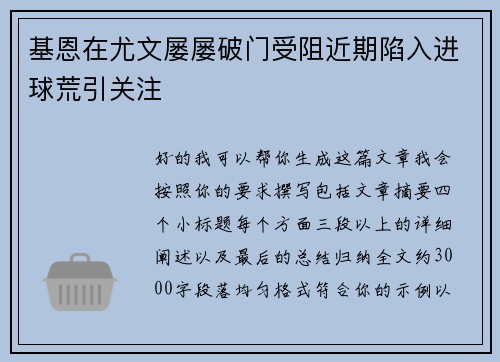 基恩在尤文屡屡破门受阻近期陷入进球荒引关注

好的我可以帮你生成这篇文章我会按照你的要求撰写包括文章摘要四个小标题每个方面三段以上的详细阐述以及最后的总结归纳全文约3000字段落均匀格式符合你的示例以